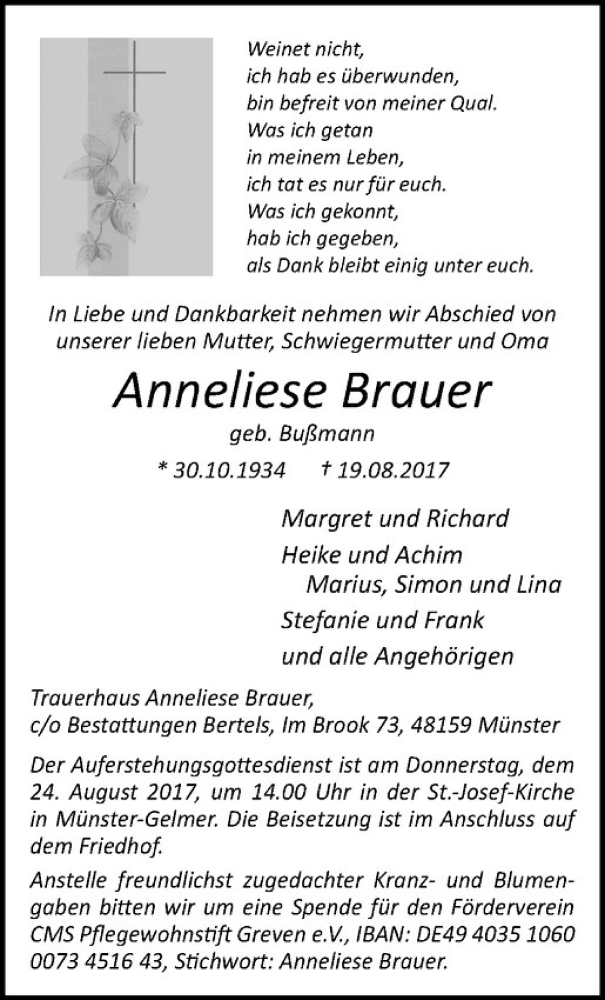 Weinet nicht,
ich hab es überwunden,
bin befreit von meiner Qual.
Was ich getan
in meinem Leben,
ich tat es nur für euch.
Was ich gekonnt,
hab ich gegeben,
als Dank bleibt einig unter euch.

In Liebe und Dankbarkeit nehmen wir Abschied von unserer lieben Mutter, Schwiegermutter und Oma

Anneliese Brauer

geb. Bußmann

* 30.10.1934 † 19.08.2017

Margret und Richard
Heike und Achim
Marius, Simon und Lina
Stefanie und Frank
und alle Angehörigen

Trauerhaus Anneliese Brauer,
c/o Bestattungen Bertels, Im Brook 73, 48159 Münster

Der Auferstehungsgottesdienst ist am Donnerstag, dem 24. August 2017, um 14.00 Uhr in der St.-Josef-Kirche in Münster-Gelmer. Die Beisetzung ist im Anschluss auf dem Friedhof.

Anstelle freundlichst zugedachter Kranz- und Blumengaben bitten wir um eine Spende für den Förderverein CMS Pflegewohnstift Greven e.V., IBAN: DE49 4035 1060 0073 4516 43, Stichwort: Anneliese Brauer.